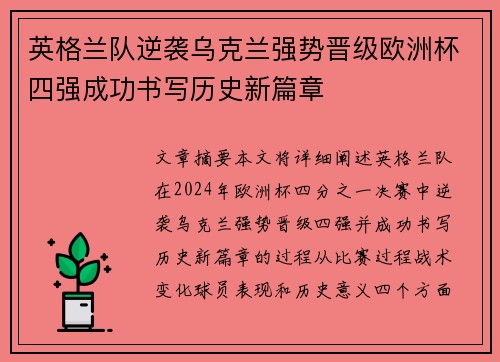 英格兰队逆袭乌克兰强势晋级欧洲杯四强成功书写历史新篇章

文章摘要本文将详细阐述英格兰队在2024年欧洲杯四分之一决赛中逆袭乌克兰强势晋级四强并成功书写历史新篇章的过程从比赛过程战术变化球员表现和历史意义四个方面